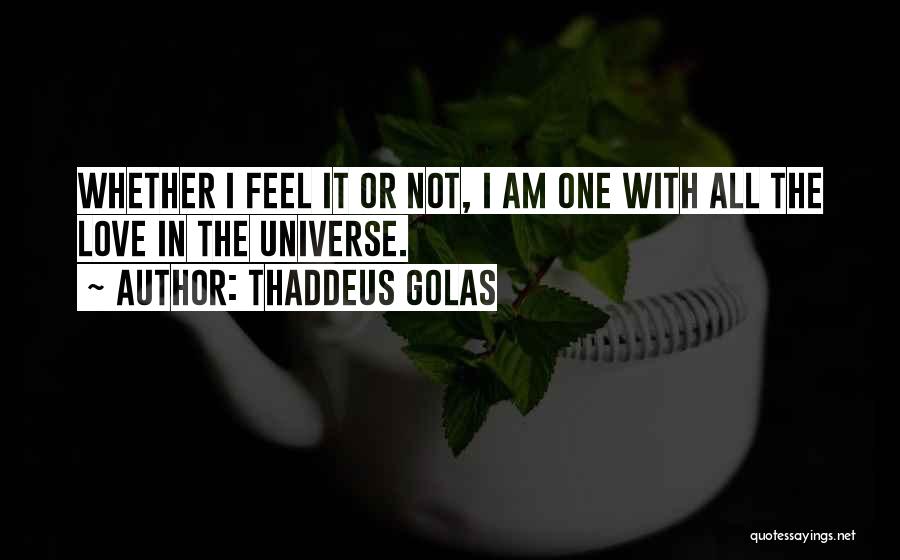 WHETHER I FEEL IT OR NOT, I AM ONE WITH ALL THE LOVE IN THE UNIVERSE.
~ AUTHOR: THADDEUS GOLAS

quotessayings.net